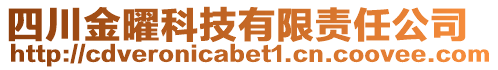 四川金曜科技有限责任公司
http://cdveronicabet1.cn.coovee.com